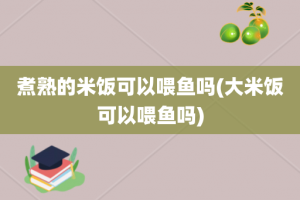 煮熟的米饭可以喂鱼吗(大米饭可以喂鱼吗)